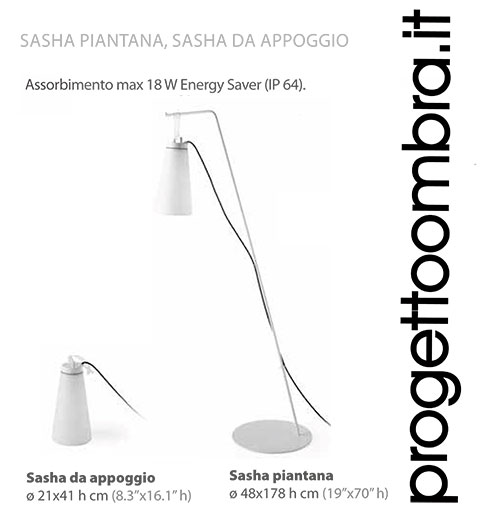 SASHA PIANTANA, SASHA DA APPOGGIO

Assorbimento max 18 W Energy Saver (IP 64).

Sasha da appoggio
ø 21x41 h cm (8.3"x16.1" h)

Sasha piantana
ø 48x178 h cm (19"x70" h)

progettoombra.it